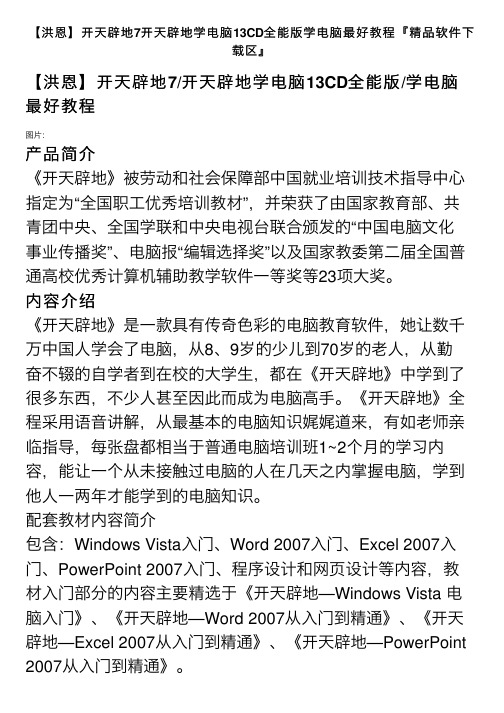 【洪恩】开天辟地7开天辟地学电脑13CD全能版学电脑最好教程『精品软件下载区』

【洪恩】开天辟地7/开天辟地学电脑13CD全能版/学电脑最好教程

图片:

产品简介

《开天辟地》被劳动和社会保障部中国就业培训技术指导中心指定为“全国职工优秀培训教材”，并荣获了由国家教育部、共青团中央、全国学联和中央电视台联合颁发的“中国电脑文化事业传播奖”、电脑报“编辑选择奖”以及国家教委第二届全国普通高校优秀计算机辅助教学软件一等奖等23项大奖。

内容介绍

《开天辟地》是一款具有传奇色彩的电脑教育软件，她让数千万中国人学会了电脑，从8、9岁的少儿到70岁的老人，从勤奋不辍的自学者到在校的大学生，都在《开天辟地》中学到了很多东西，不少人甚至因此而成为电脑高手。《开天辟地》全程采用语音讲解，从最基本的电脑知识娓娓道来，有如老师亲临指导，每张盘都相当于普通电脑培训班1~2个月的学习内容，能让一个从未接触过电脑的人在几天之内掌握电脑，学到他人一两年才能学到的电脑知识。

配套教材内容简介

包含：Windows Vista入门、Word 2007入门、Excel 2007入门、PowerPoint 2007入门、程序设计和网页设计等内容，教材入门部分的内容主要精选于《开天辟地—Windows Vista 电脑入门》、《开天辟地—Word 2007从入门到精通》、《开天辟地—Excel 2007从入门到精通》、《开天辟地—PowerPoint 2007从入门到精通》。